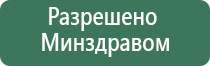 Разрешено
Минздравом